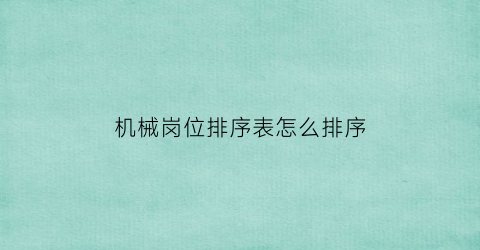 机械岗位排序表怎么排序